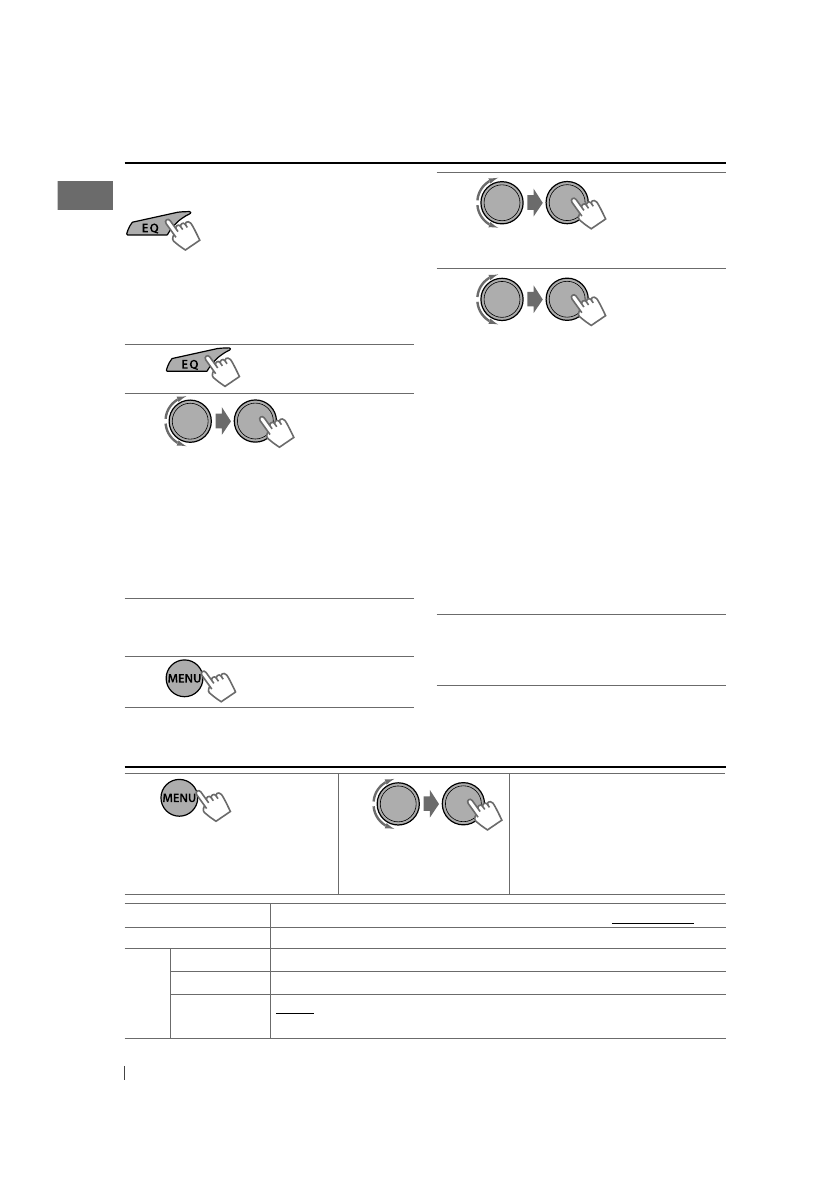 EQ

EQ

MENU

MENU